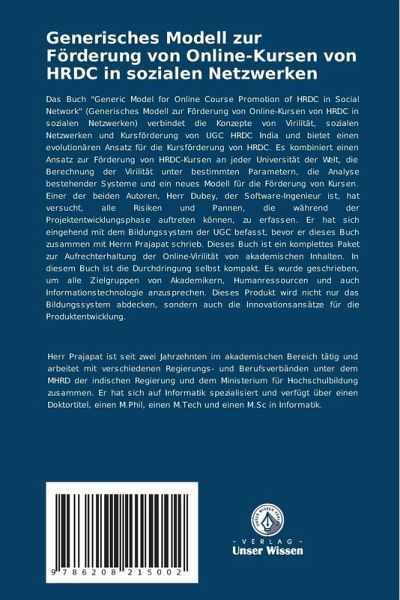 Generisches Modell zur Förderung von Online-Kursen von HRDC in sozialen Netzwerken

Das Buch "Generic Model for Online Course Promotion of HRDC in Social Network" (Generisches Modell zur Förderung von Online-Kursen von HRDC in sozialen Netzwerken) verbindet die Konzepte von Virilität, sozialen Netzwerken und Kursförderung von UGC HRDC India und bietet einen evolutionären Ansatz für die Kursförderung von HRDC. Es kombiniert einen Ansatz zur Förderung von HRDC-Kursen an jeder Universität der Welt, die Berechnung der Virilität unter bestimmten Parametern, die Analyse bestehender Systeme und ein neues Modell für die Förderung von Kursen. Einer der beiden Autoren, Herr Dubey, der Software-Ingenieur ist, hat versucht, alle Risiken und Pannen, die während der Projektentwicklungsphase auftreten können, zu erfassen. Er hat sich eingehend mit dem Bildungssystem der UGC befasst, bevor er dieses Buch zusammen mit Herrn Prajapat schrieb. Dieses Buch ist ein komplettes Paket zur Aufrechterhaltung der Online-Virilität von akademischen Inhalten. In diesem Buch ist die Durchdringung selbst kompakt. Es wurde geschrieben, um alle Zielgruppen von Akademikern, Humanressourcen und auch Informationstechnologie anzusprechen. Dieses Produkt wird nicht nur das Bildungssystem abdecken, sondern auch die Innovationsansätze für die Produktentwicklung.

Herr Prajapat ist seit zwei Jahrzehnten im akademischen Bereich tätig und arbeitet mit verschiedenen Regierungs- und Berufsverbänden unter dem MHRD der indischen Regierung und dem Ministerium für Hochschulbildung zusammen. Er hat sich auf Informatik spezialisiert und verfügt über einen Doktortitel, einen M.Phil, einen M.Tech und einen M.Sc in Informatik.

9 786208 215002

UNSER WISSEN VERLAG
- VERLAG -
Unser Wissen